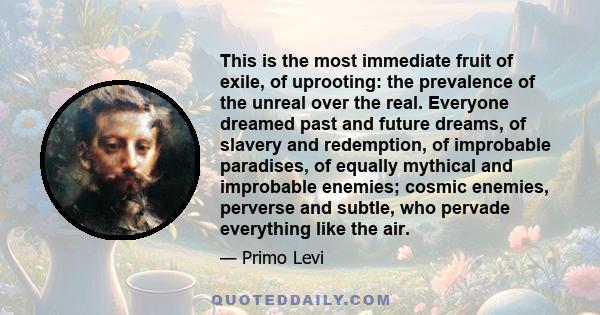 This is the most immediate fruit of exile, of uprooting: the prevalence of the unreal over the real. Everyone dreamed past and future dreams, of slavery and redemption, of improbable paradises, of equally mythical and improbable enemies; cosmic enemies, perverse and subtle, who pervade everything like the air.

— Primo Levi

QUOTEDDAILY.COM